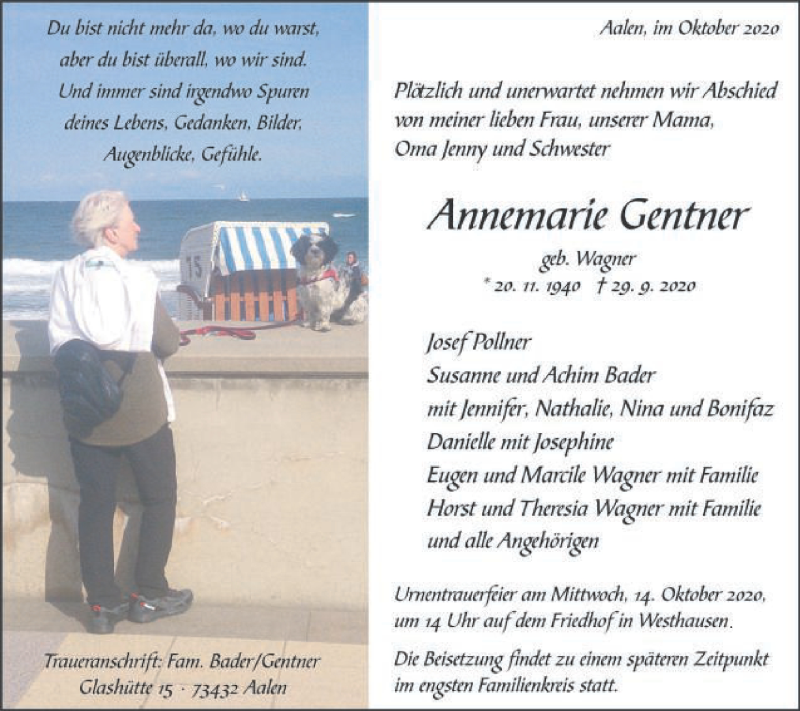 Du bist nicht mehr da, wo du warst,
aber du bist überall, wo wir sind.
Und immer sind irgendwo Spuren
deines Lebens, Gedanken, Bilder,
Augenblicke, Gefühle.

15

Traueranschrift: Fam. Bader/Gentner
Glashütte 15 · 73432 Aalen

Aalen, im Oktober 2020

Plötzlich und unerwartet nehmen wir Abschied von meiner lieben Frau, unserer Mama, Oma Jenny und Schwester

Annemarie Gentner

geb. Wagner
* 20. 11. 1940 † 29. 9. 2020

Josef Pollner
Susanne und Achim Bader
mit Jennifer, Nathalie, Nina und Bonifaz
Danielle mit Josephine
Eugen und Marcile Wagner mit Familie
Horst und Theresia Wagner mit Familie
und alle Angehörigen

Urnentrauerfeier am Mittwoch, 14. Oktober 2020, um 14 Uhr auf dem Friedhof in Westhausen.

Die Beisetzung findet zu einem späteren Zeitpunkt im engsten Familienkreis statt.